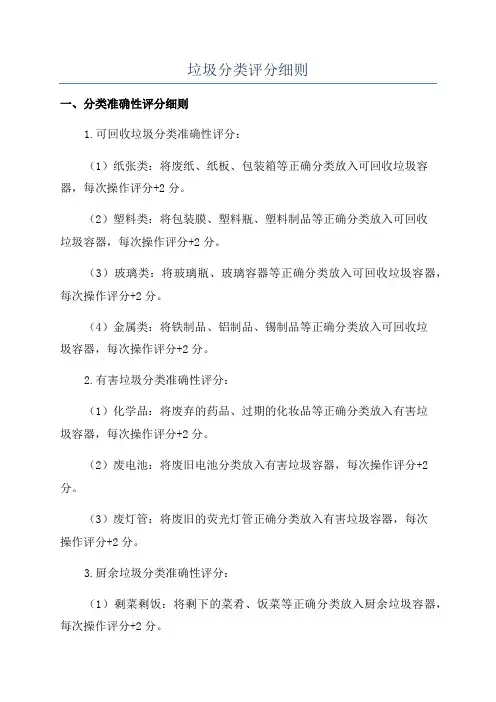 垃圾分类评分细则

一、分类准确性评分细则

1.可回收垃圾分类准确性评分：

（1）纸张类：将废纸、纸板、包装箱等正确分类放入可回收垃圾容器，每次操作评分+2 分。

（2）塑料类：将包装膜、塑料瓶、塑料制品等正确分类放入可回收垃圾容器，每次操作评分+2 分。

（3）玻璃类：将玻璃瓶、玻璃容器等正确分类放入可回收垃圾容器，每次操作评分+2 分。

（4）金属类：将铁制品、铝制品、锡制品等正确分类放入可回收垃圾容器，每次操作评分+2 分。

2.有害垃圾分类准确性评分：

（1）化学品：将废弃的药品、过期的化妆品等正确分类放入有害垃圾容器，每次操作评分+2 分。

（2）废电池：将废旧电池分类放入有害垃圾容器，每次操作评分+2 分。

（3）废灯管：将废旧的荧光灯管正确分类放入有害垃圾容器，每次操作评分+2 分。

3.厨余垃圾分类准确性评分：

（1）剩菜剩饭：将剩下的菜肴、饭菜等正确分类放入厨余垃圾容器，每次操作评分+2 分。